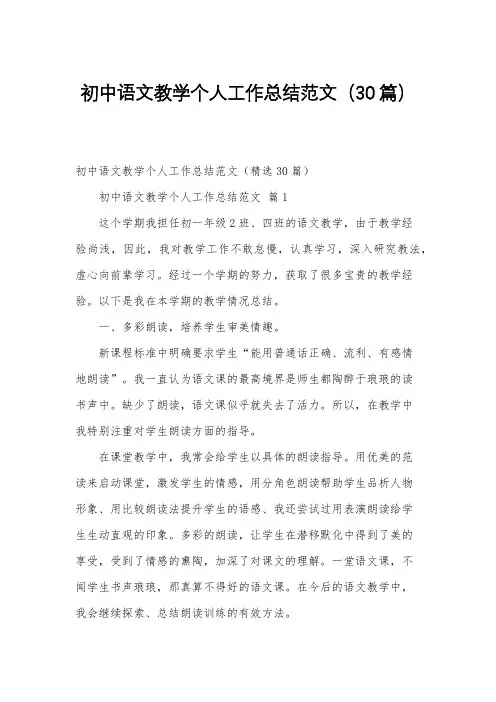 初中语文教学个人工作总结范文（30篇）

初中语文教学个人工作总结范文（精选30篇）

初中语文教学个人工作总结范文 篇1

这个学期我担任初一年级2班、四班的语文教学，由于教学经验尚浅，因此，我对教学工作不敢怠慢，认真学习，深入研究教法，虚心向前辈学习。经过一个学期的努力，获取了很多宝贵的教学经验。以下是我在本学期的教学情况总结。

一、多彩朗读，培养学生审美情趣。

新课程标准中明确要求学生“能用普通话正确、流利、有感情地朗读”。我一直认为语文课的最高境界是师生都陶醉于琅琅的读书声中。缺少了朗读，语文课似乎就失去了活力。所以，在教学中我特别注重对学生朗读方面的指导。

在课堂教学中，我常会给学生以具体的朗读指导。用优美的范读来启动课堂，激发学生的情感，用分角色朗读帮助学生品析人物形象、用比较朗读法提升学生的语感、我还尝试过用表演朗读给学生生动直观的印象。多彩的朗读，让学生在潜移默化中得到了美的享受，受到了情感的熏陶，加深了对课文的理解。一堂语文课，不闻学生书声琅琅，那真算不得好的语文课。在今后的语文教学中，我会继续探索、总结朗读训练的有效方法。